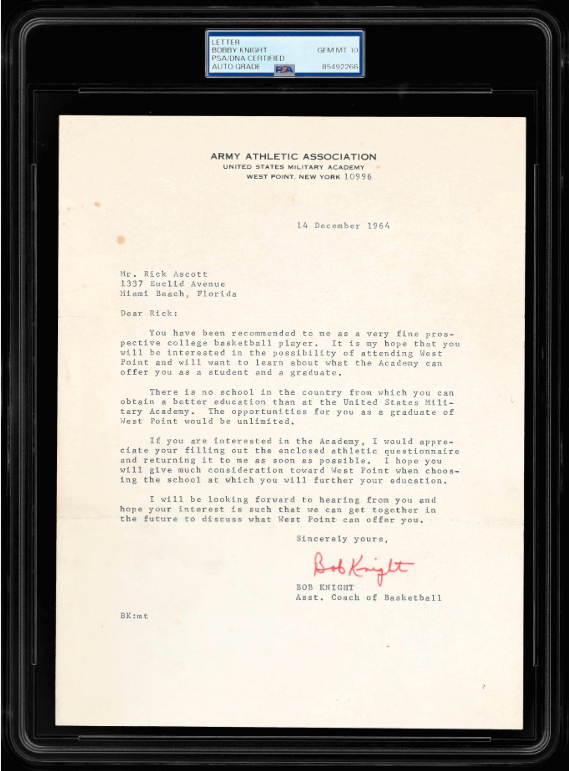 LETTER
BOBBY KNIGHT
PSA/DNA CERTIFIED
AUTO GRADE
GEM MT 10
PSA
85492266

ARMY ATHLETIC ASSOCIATION
UNITED STATES MILITARY ACADEMY
WEST POINT, NEW YORK 10996

14 December 1964

Mr. Rick Ascott
1337 Euclid Avenue
Miami Beach, Florida

Dear Rick:

You have been recommended to me as a very fine prospective college basketball player. It is my hope that you will be interested in the possibility of attending West Point and will want to learn about what the Academy can offer you as a student and a graduate.

There is no school in the country from which you can obtain a better education than at the United States Military Academy. The opportunities for you as a graduate of West Point would be unlimited.

If you are interested in the Academy, I would appreciate your filling out the enclosed athletic questionnaire and returning it to me as soon as possible. I hope you will give much consideration toward West Point when choosing the school at which you will further your education.

I will be looking forward to hearing from you and hope your interest is such that we can get together in the future to discuss what West Point can offer you.

Sincerely yours,

Bob Knight

BOB KNIGHT
Asst. Coach of Basketball

BK:mt